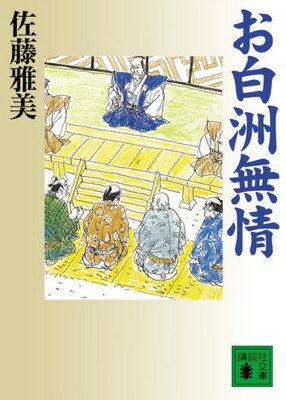 お白洲無情

佐藤雅美

講談社文庫